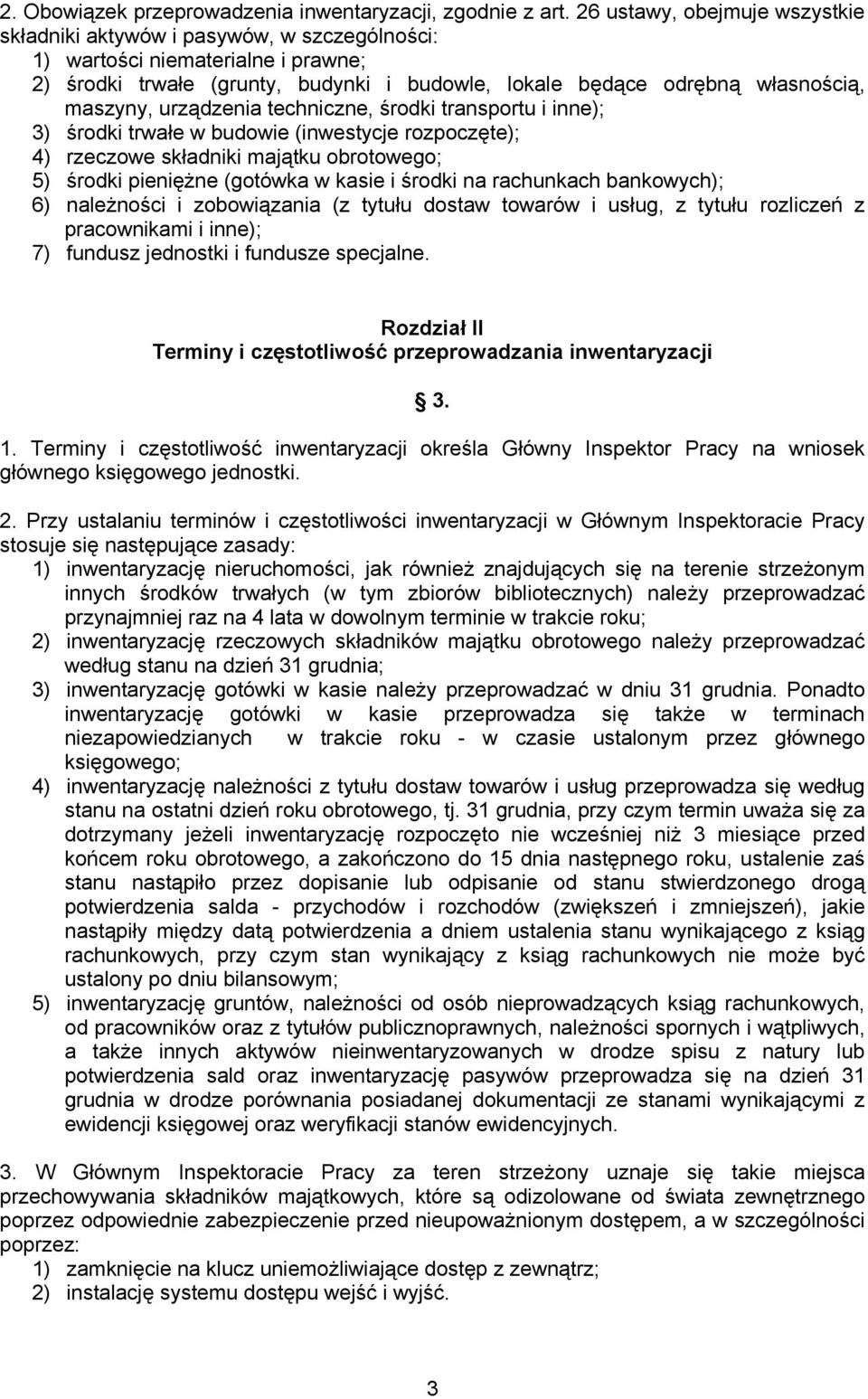 2. Obowiązek przeprowadzenia inwentaryzacji, zgodnie z art. 26 ustawy, obejmuje wszystkie składniki aktywów i pasywów, w szczególności:
1) wartości niematerialne i prawne;
2) środki trwałe (grunty, budynki i budowle, lokale będące odrębną własnością, maszyny, urządzenia techniczne, środki transportu i inne);
3) środki trwałe w budowie (inwestycje rozpoczęte);
4) rzeczowe składniki majątku obrotowego;
5) środki pieniężne (gotówka w kasie i środki na rachunkach bankowych);
6) należności i zobowiązania (z tytułu dostaw towarów i usług, z tytułu rozliczeń z pracownikami i inne);
7) fundusz jednostki i fundusze specjalne.

Rozdział II
Terminy i częstotliwość przeprowadzania inwentaryzacji

§ 3.

1. Terminy i częstotliwość inwentaryzacji określa Główny Inspektor Pracy na wniosek głównego księgowego jednostki.

2. Przy ustalaniu terminów i częstotliwości inwentaryzacji w Głównym Inspektoracie Pracy stosuje się następujące zasady:
1) inwentaryzację nieruchomości, jak również znajdujących się na terenie strzeżonym innych środków trwałych (w tym zbiorów bibliotecznych) należy przeprowadzać przynajmniej raz na 4 lata w dowolnym terminie w trakcie roku;
2) inwentaryzację rzeczowych składników majątku obrotowego należy przeprowadzać według stanu na dzień 31 grudnia;
3) inwentaryzację gotówki w kasie należy przeprowadzać w dniu 31 grudnia. Ponadto inwentaryzację gotówki w kasie przeprowadza się także w terminach niezapowiedzianych w trakcie roku - w czasie ustalonym przez głównego księgowego;
4) inwentaryzację należności z tytułu dostaw towarów i usług przeprowadza się według stanu na ostatni dzień roku obrotowego, tj. 31 grudnia, przy czym termin uważa się za dotrzymany jeżeli inwentaryzację rozpoczęto nie wcześniej niż 3 miesiące przed końcem roku obrotowego, a zakończono do 15 dnia następnego roku, ustalenie zaś stanu nastąpiło przez dopisanie lub odpisanie od stanu stwierdzonego drogą potwierdzenia salda - przychodów i rozchodów (zwiększeń i zmniejszeń), jakie nastąpiły między datą potwierdzenia a dniem ustalenia stanu wynikającego z ksiąg rachunkowych, przy czym stan wynikający z ksiąg rachunkowych nie może być ustalony po dniu bilansowym;
5) inwentaryzację gruntów, należności od osób nieprowadzących ksiąg rachunkowych, od pracowników oraz z tytułów publicznoprawnych, należności spornych i wątpliwych, a także innych aktywów nieinwentaryzowanych w drodze spisu z natury lub potwierdzenia sald oraz inwentaryzację pasywów przeprowadza się na dzień 31 grudnia w drodze porównania posiadanej dokumentacji ze stanami wynikającymi z ewidencji księgowej oraz weryfikacji stanów ewidencyjnych.

3. W Głównym Inspektoracie Pracy za teren strzeżony uznaje się takie miejsca przechowywania składników majątkowych, które są odizolowane od świata zewnętrznego poprzez odpowiednie zabezpieczenie przed nieupoważnionym dostępem, a w szczególności poprzez:
1) zamknięcie na klucz uniemożliwiające dostęp z zewnątrz;
2) instalację systemu dostępu wejść i wyjść.

3